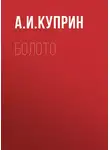 А.И.КУПРИН

БОЛОТО